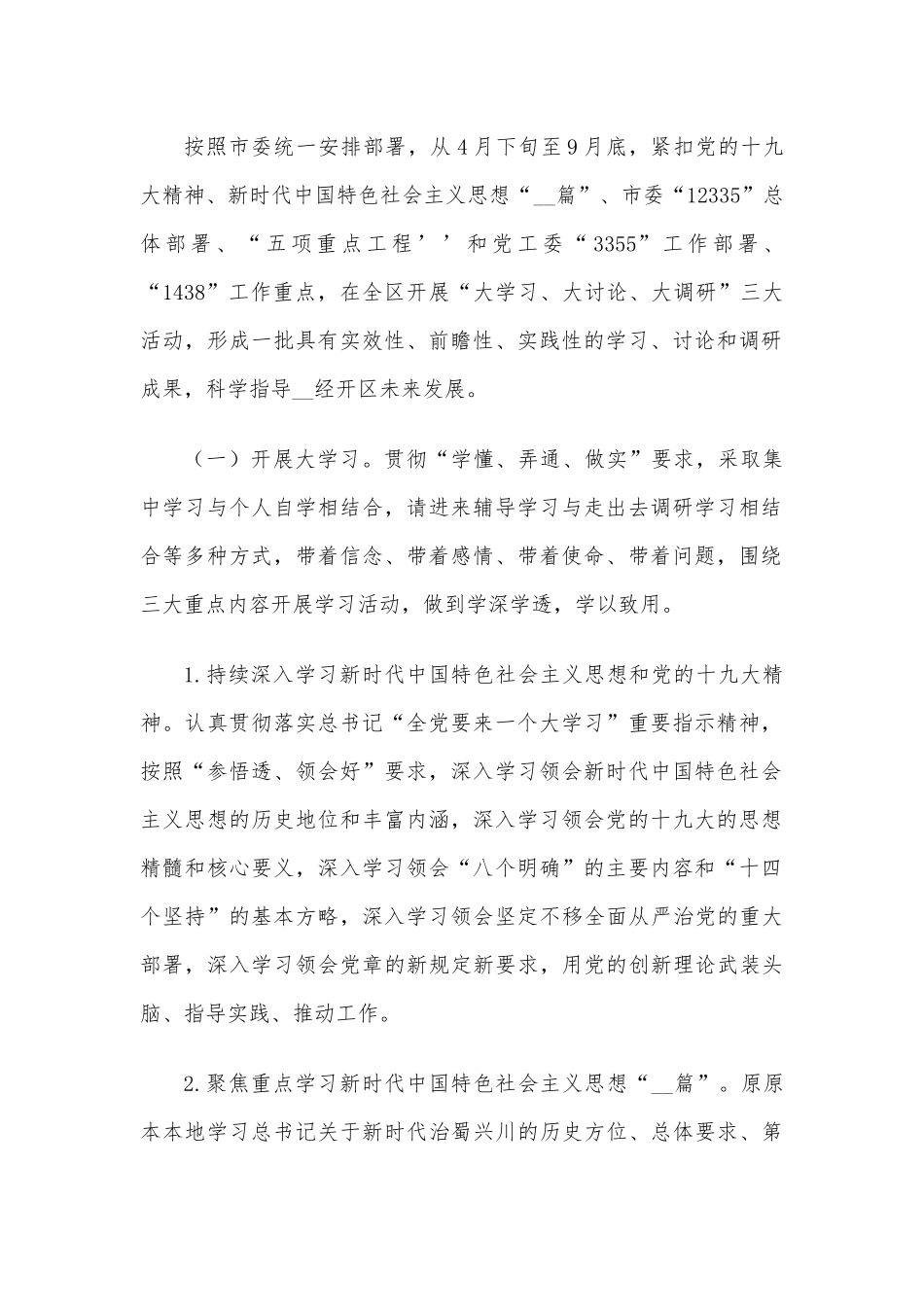 按照市委统一安排部署，从4月下旬至9月底，紧扣党的十九大精神、新时代中国特色社会主义思想“__篇”、市委“12335”总体部署、“五项重点工程’’和党工委“3355”工作部署、“1438”工作重点，在全区开展“大学习、大讨论、大调研”三大活动，形成一批具有实效性、前瞻性、实践性的学习、讨论和调研成果，科学指导__经开区未来发展。

（一）开展大学习。贯彻“学懂、弄通、做实”要求，采取集中学习与个人自学相结合，请进来辅导学习与走出去调研学习相结合等多种方式，带着信念、带着感情、带着使命、带着问题，围绕三大重点内容开展学习活动，做到学深学透，学以致用。

1.持续深入学习新时代中国特色社会主义思想和党的十九大精神。认真贯彻落实总书记“全党要来一个大学习”重要指示精神，按照“参悟透、领会好”要求，深入学习领会新时代中国特色社会主义思想的历史地位和丰富内涵，深入学习领会党的十九大的思想精髓和核心要义，深入学习领会“八个明确”的主要内容和“十四个坚持”的基本方略，深入学习领会坚定不移全面从严治党的重大部署，深入学习领会党章的新规定新要求，用党的创新理论武装头脑、指导实践、推动工作。

2.聚焦重点学习新时代中国特色社会主义思想“__篇”。原原本本地学习总书记关于新时代治蜀兴川的历史方位、总体要求、第